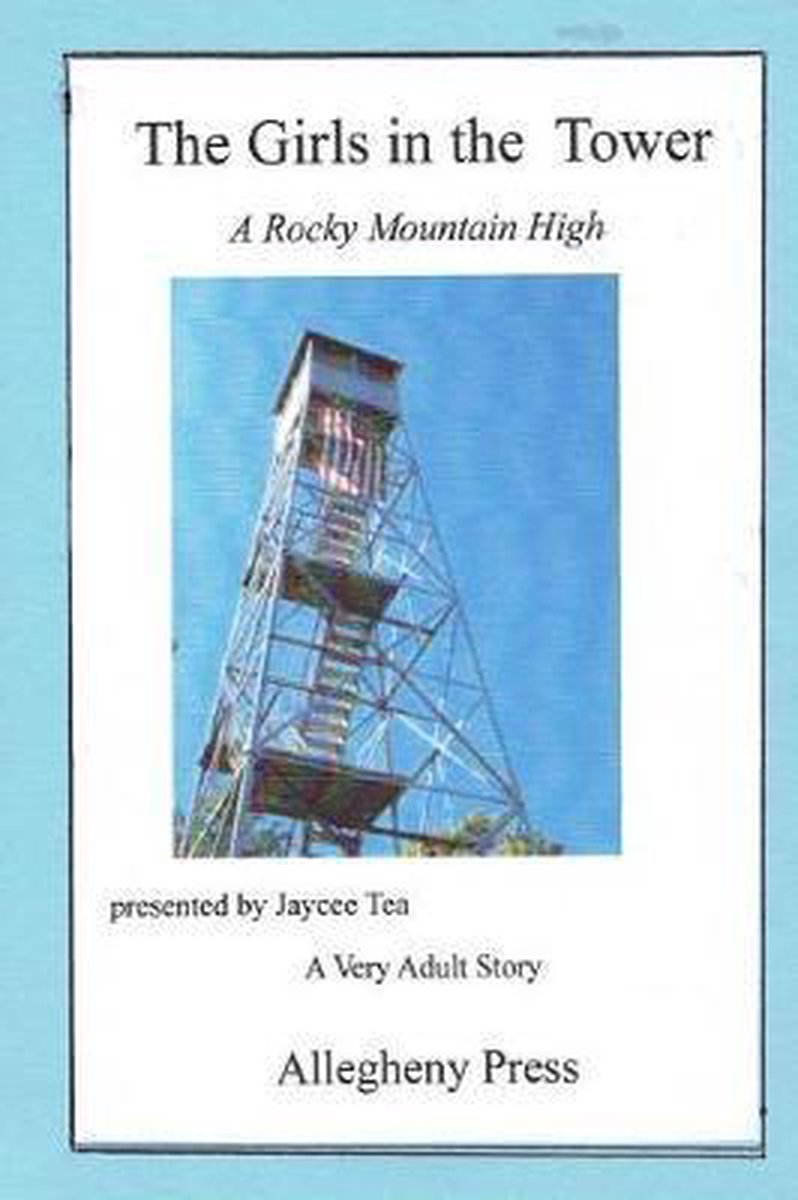 The Girls in the Tower

A Rocky Mountain High

presented by Jaycee Tea

A Very Adult Story

Allegheny Press